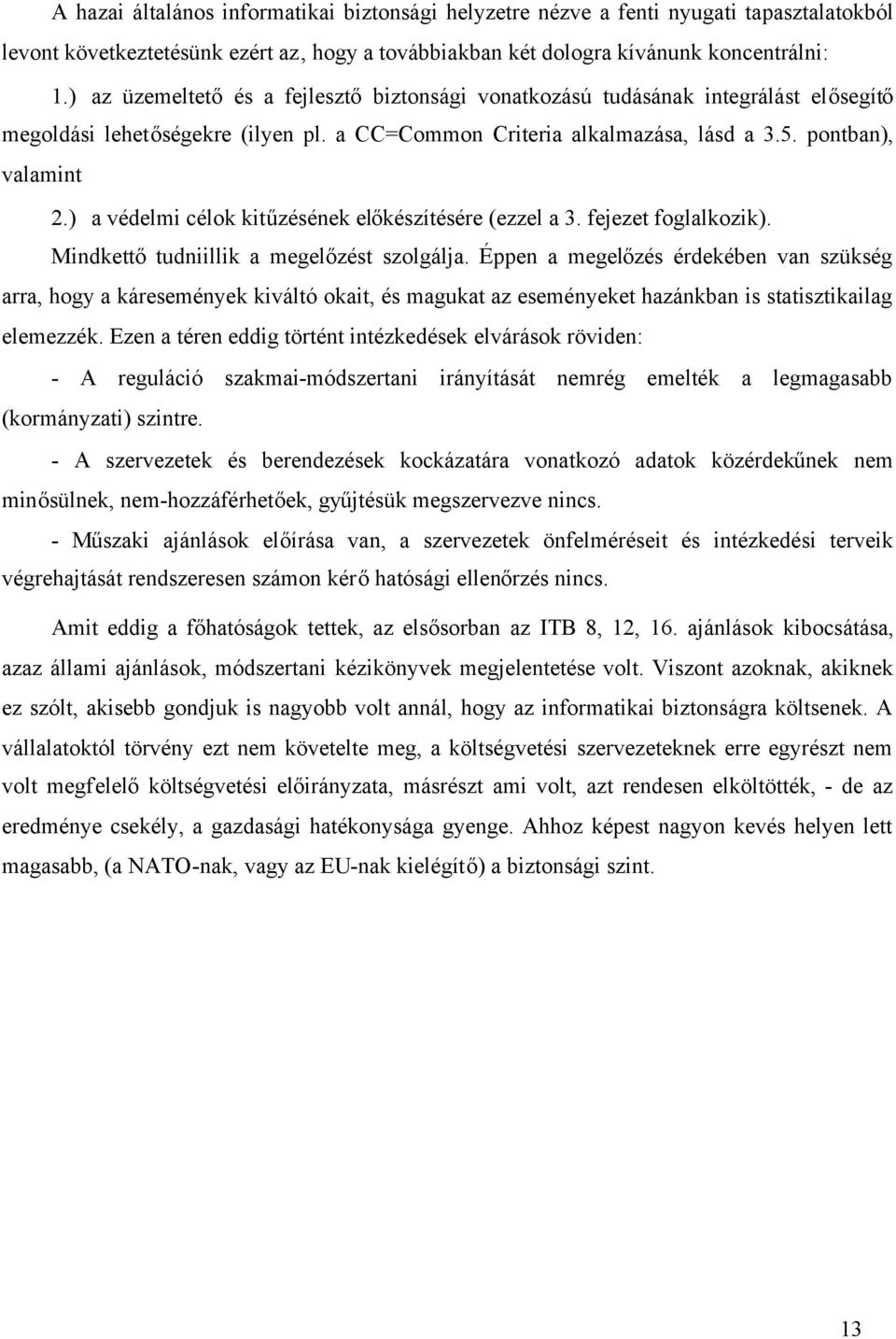 A hazai általános informatikai biztonsági helyzetre nézve a fenti nyugati tapasztalatokból levont következtetésünk ezért az, hogy a továbbiakban két dologra kívánunk koncentrálni:

1.) az üzemeltető és a fejlesztő biztonsági vonatkozású tudásának integrálást elősegítő megoldási lehetőségekre (ilyen pl. a CC=Common Criteria alkalmazása, lásd a 3.5. pontban), valamint

2.) a védelmi célok kitűzésének előkészítésére (ezzel a 3. fejezet foglalkozik).

Mindkettő tudniillik a megelőzést szolgálja. Éppen a megelőzés érdekében van szükség arra, hogy a káresemények kiváltó okait, és magukat az eseményeket hazánkban is statisztikailag elemezzék. Ezen a téren eddig történt intézkedések elvárások röviden:

- A reguláció szakmai-módszertani irányítását nemrég emelték a legmagasabb (kormányzati) szintre.

- A szervezetek és berendezések kockázatára vonatkozó adatok közérdekűnek nem minősülnek, nem-hozzáférhetőek, gyűjtésük megszervezve nincs.

- Műszaki ajánlások előírása van, a szervezetek önfelméréseit és intézkedési terveik végrehajtását rendszeresen számon kérő hatósági ellenőrzés nincs.

Amit eddig a főhatóságok tettek, az elsősorban az ITB 8, 12, 16. ajánlások kibocsátása, azaz állami ajánlások, módszertani kézikönyvek megjelentetése volt. Viszont azoknak, akiknek ez szólt, akisebb gondjuk is nagyobb volt annál, hogy az informatikai biztonságra költsenek. A vállalatoktól törvény ezt nem követelte meg, a költségvetési szervezeteknek erre egyrészt nem volt megfelelő költségvetési előirányzata, másrészt ami volt, azt rendesen elköltötték, - de az eredménye csekély, a gazdasági hatékonysága gyenge. Ahhoz képest nagyon kevés helyen lett magasabb, (a NATO-nak, vagy az EU-nak kielégítő) a biztonsági szint.

13